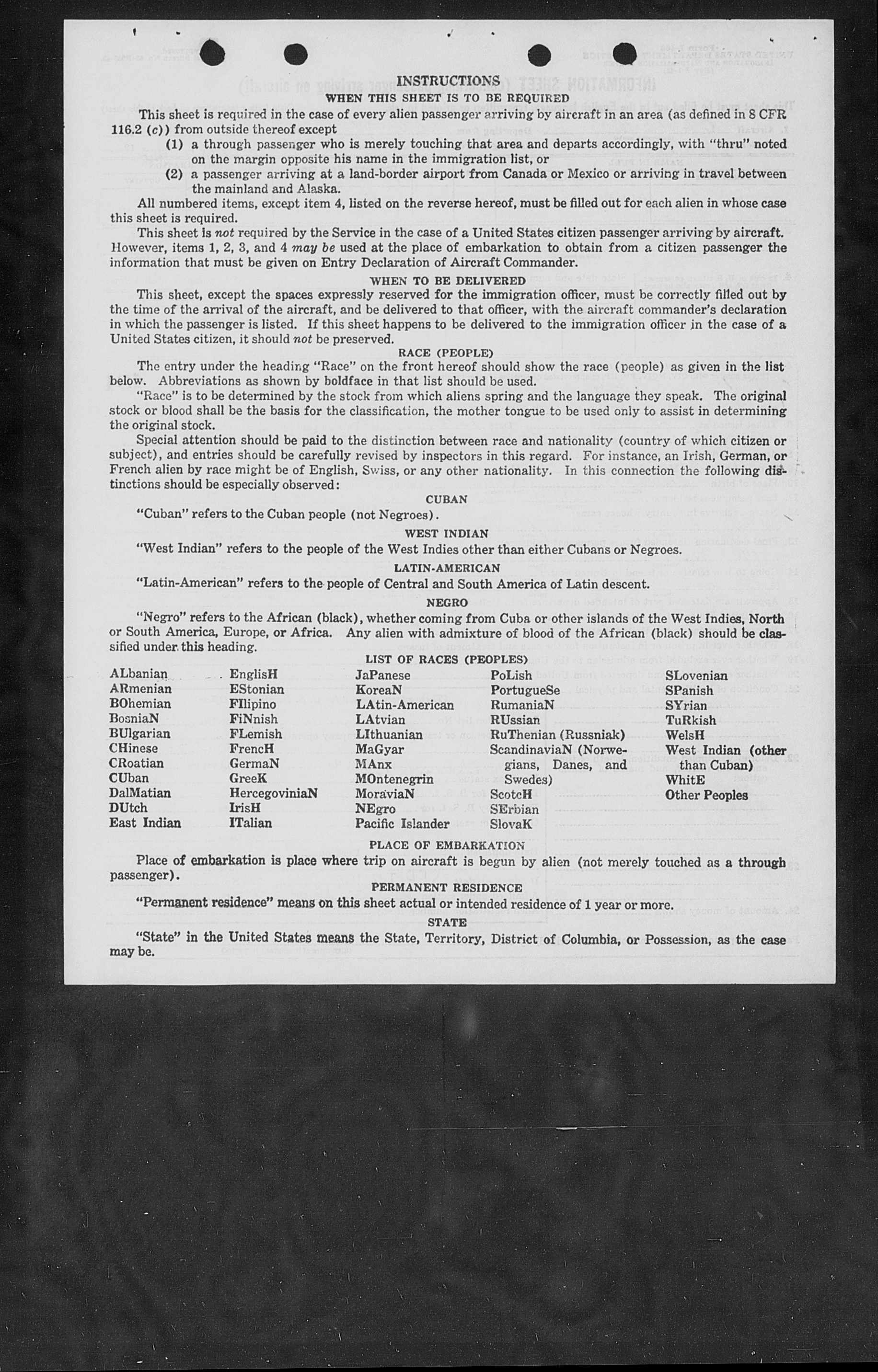 INSTRUCTIONS
WHEN THIS SHEET IS TO BE REQUIRED

This sheet is required in the case of every alien passenger arriving by aircraft in an area (as defined in 8 CFR 116.2 (c)) from outside thereof except

(1) a through passenger who is merely touching that area and departs accordingly, with "thru" noted on the margin opposite his name in the immigration list, or

(2) a passenger arriving at a land-border airport from Canada or Mexico or arriving in travel between the mainland and Alaska.

All numbered items, except item 4, listed on the reverse hereof, must be filled out for each alien in whose case this sheet is required.

This sheet is not required by the Service in the case of a United States citizen passenger arriving by aircraft. However, items 1, 2, 3, and 4 may be used at the place of embarkation to obtain from a citizen passenger the information that must be given on Entry Declaration of Aircraft Commander.

WHEN TO BE DELIVERED

This sheet, except the spaces expressly reserved for the immigration officer, must be correctly filled out by the time of the arrival of the aircraft, and be delivered to that officer, with the aircraft commander's declaration in which the passenger is listed. If this sheet happens to be delivered to the immigration officer in the case of a United States citizen, it should not be preserved.

RACE (PEOPLE)

The entry under the heading "Race" on the front hereof should show the race (people) as given in the list below. Abbreviations as shown by boldface in that list should be used.

"Race" is to be determined by the stock from which aliens spring and the language they speak. The original stock or blood shall be the basis for the classification, the mother tongue to be used only to assist in determining the original stock.

Special attention should be paid to the distinction between race and nationality (country of which citizen or subject), and entries should be carefully revised by inspectors in this regard. For instance, an Irish, German, or French alien by race might be of English, Swiss, or any other nationality. In this connection the following distinctions should be especially observed:

CUBAN

"Cuban" refers to the Cuban people (not Negroes).

WEST INDIAN

"West Indian" refers to the people of the West Indies other than either Cubans or Negroes.

LATIN-AMERICAN

"Latin-American" refers to the people of Central and South America of Latin descent.

NEGRO

"Negro" refers to the African (black), whether coming from Cuba or other islands of the West Indies, North or South America, Europe, or Africa. Any alien with admixture of blood of the African (black) should be classified under this heading.

LIST OF RACES (PEOPLES)

ALbanian
ARmenian
BOhemian
BosniaN
BUlgarian
CHinese
CRoatian
CUban
DalMatian
DUtch
East Indian

EnglisH
EStonian
FIlipino
FiNnish
FLemish
FrencH
GermaN
GreeK
HercegoviniaN
IrisH
ITalian

JaPanese
KoreaN
LAtin-American
LAtvian
LIthuanian
MaGyar
MAnx
MOntenegrin
MoraviaN
NEgro
Pacific Islander

PoLish
PortugueSe
RumaniaN
RUssian
RuThenian (Russniak)
ScandinaviaN (Norwegians, Danes, and Swedes)
ScotcH
SErbian
SlovaK

SLovenian
SPanish
SYrian
TuRkish
WelsH
West Indian (other than Cuban)
WhitE
Other Peoples

PLACE OF EMBARKATION

Place of embarkation is place where trip on aircraft is begun by alien (not merely touched as a through passenger).

PERMANENT RESIDENCE

"Permanent residence" means on this sheet actual or intended residence of 1 year or more.

STATE

"State" in the United States means the State, Territory, District of Columbia, or Possession, as the case may be.